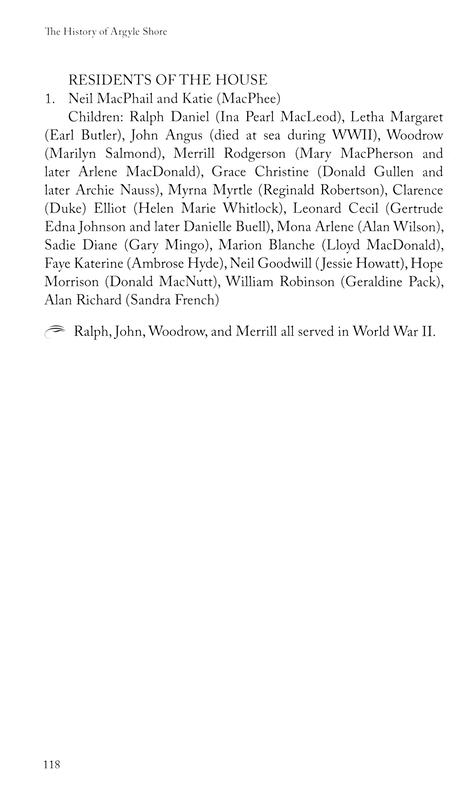 The History of Argyle Shore

RESIDENTS OF THE HOUSE

1. Neil MacPhail and Katie (MacPhee)

Children: Ralph Daniel (Ina Pearl MacLeod), Letha Margaret (Earl Butler), John Angus (died at sea during WWII), Woodrow (Marilyn Salmond), Merrill Rodgerson (Mary MacPherson and later Arlene MacDonald), Grace Christine (Donald Gullen and later Archie Nauss), Myrna Myrtle (Reginald Robertson), Clarence (Duke) Elliot (Helen Marie Whitlock), Leonard Cecil (Gertrude Edna Johnson and later Danielle Buell), Mona Arlene (Alan Wilson), Sadie Diane (Gary Mingo), Marion Blanche (Lloyd MacDonald), Faye Katerine (Ambrose Hyde), Neil Goodwill (Jessie Howatt), Hope Morrison (Donald MacNutt), William Robinson (Geraldine Pack), Alan Richard (Sandra French)

Ralph, John, Woodrow, and Merrill all served in World War II.

118